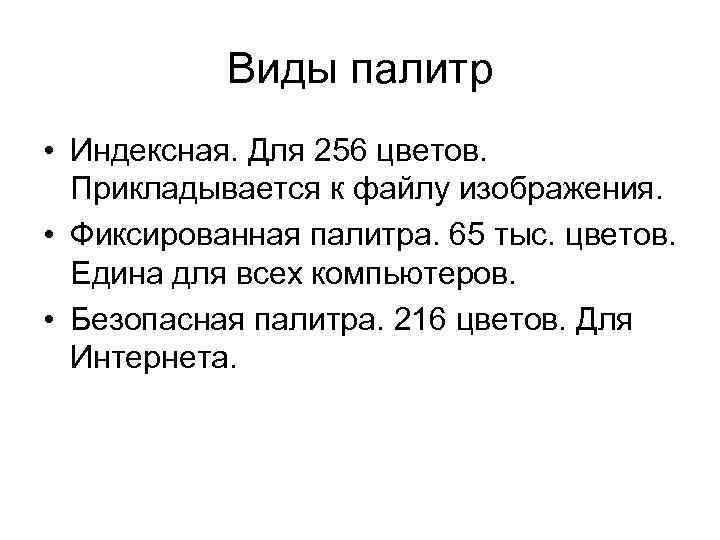 Виды палитр

• Индексная. Для 256 цветов. Прикладывается к файлу изображения.
• Фиксированная палитра. 65 тыс. цветов. Едина для всех компьютеров.
• Безопасная палитра. 216 цветов. Для Интернета.